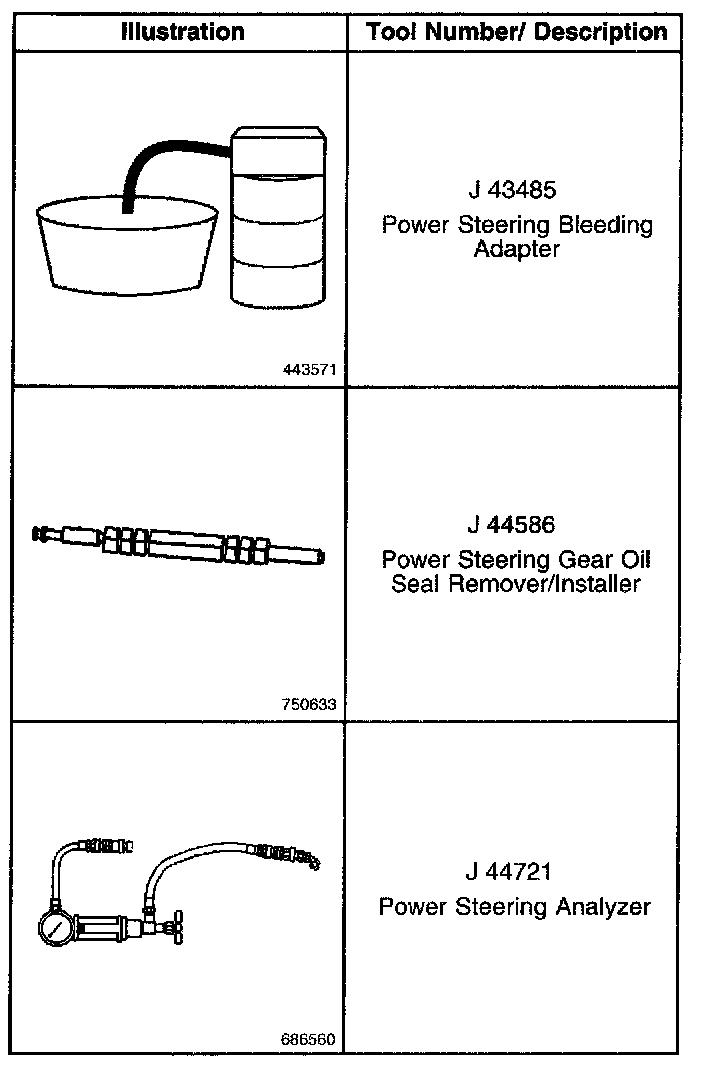 | Illustration | Tool Number/ Description |
|---|---|
| 443571 | J 43485 Power Steering Bleeding Adapter |
| 750633 | J 44586 Power Steering Gear Oil Seal Remover/Installer |
| 686560 | J 44721 Power Steering Analyzer |